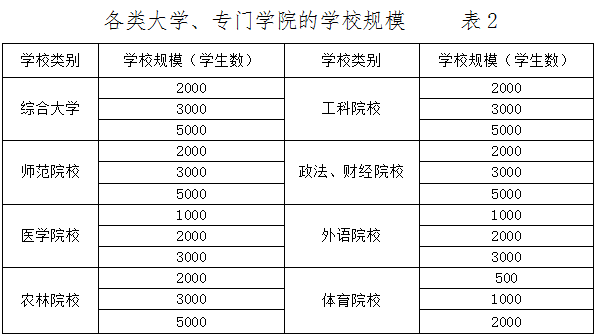 各类大学、专门学院的学校规模　　表 2

| 学校类别 | 学校规模（学生数） | 学校类别 | 学校规模（学生数） |
|---|---|---|---|
| 综合大学 | 2000 | 工科院校 | 2000 |
| | 3000 | | 3000 |
| | 5000 | | 5000 |
| 师范院校 | 2000 | 政法、财经院校 | 2000 |
| | 3000 | | 3000 |
| | 5000 | | 5000 |
| 医学院校 | 1000 | 外语院校 | 1000 |
| | 2000 | | 2000 |
| | 3000 | | 3000 |
| 农林院校 | 2000 | 体育院校 | 500 |
| | 3000 | | 1000 |
| | 5000 | | 2000 |